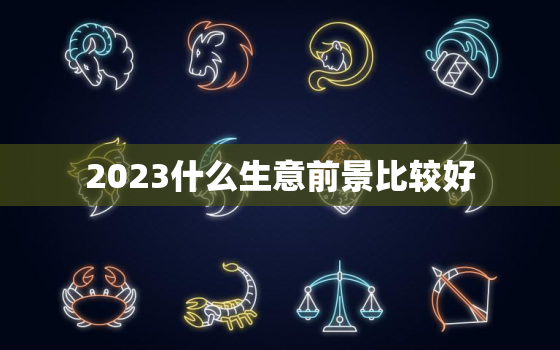 2023什么生意前景比较好